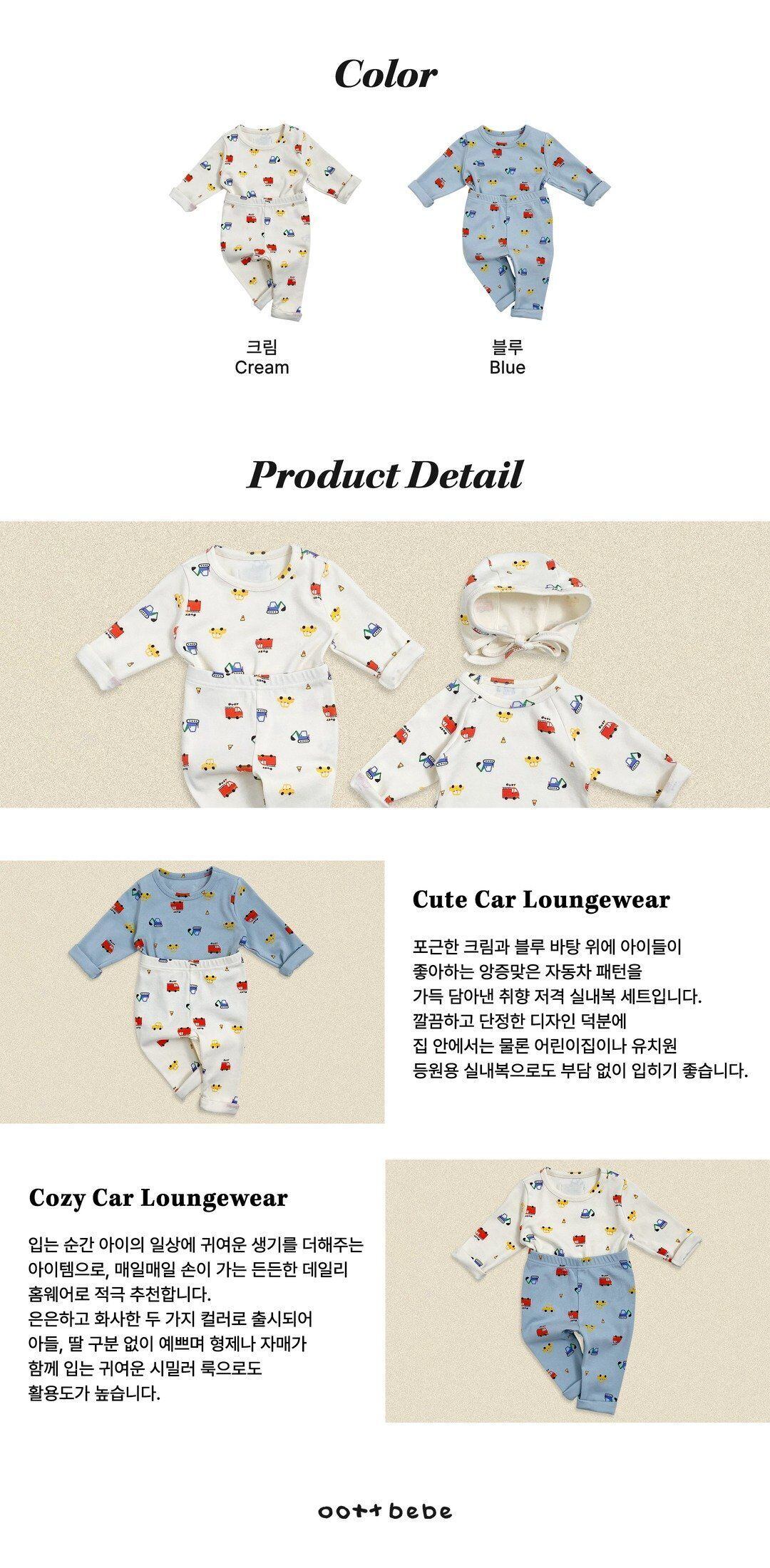 Color

크림
Cream

블루
Blue

Product Detail

Cute Car Loungewear

포근한 크림과 블루 바탕 위에 아이들이 좋아하는 앙증맞은 자동차 패턴을 가득 담아낸 취향 저격 실내복 세트입니다. 깔끔하고 단정한 디자인 덕분에 집 안에서는 물론 어린이집이나 유치원 등원용 실내복으로도 부담 없이 입히기 좋습니다.

Cozy Car Loungewear

입는 순간 아이의 일상에 귀여운 생기를 더해주는 아이템으로, 매일매일 손이 가는 든든한 데일리 홈웨어로 적극 추천합니다. 은은하고 화사한 두 가지 컬러로 출시되어 아들, 딸 구분 없이 예쁘며 형제나 자매가 함께 입는 귀여운 시밀러 룩으로도 활용도가 높습니다.

oott bebe